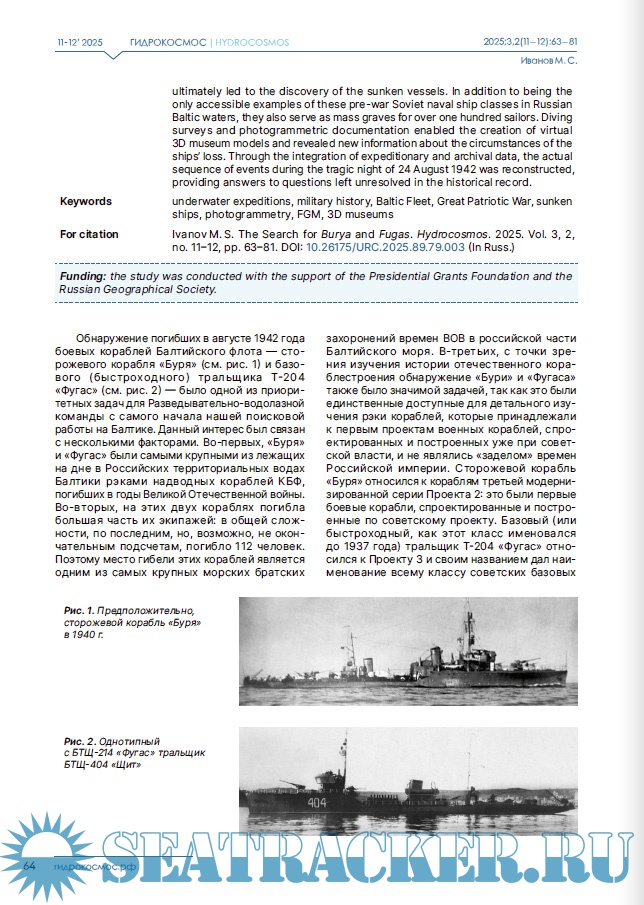 11-12' 2025 ГИДРОКОСМОС | HYDROCOSMOS 2025;3,2(11–12):63–81
Иванов М. С.

ultimately led to the discovery of the sunken vessels. In addition to being the only accessible examples of these pre-war Soviet naval ship classes in Russian Baltic waters, they also serve as mass graves for over one hundred sailors. Diving surveys and photogrammetric documentation enabled the creation of virtual 3D museum models and revealed new information about the circumstances of the ships' loss. Through the integration of expeditionary and archival data, the actual sequence of events during the tragic night of 24 August 1942 was reconstructed, providing answers to questions left unresolved in the historical record.

Keywords underwater expeditions, military history, Baltic Fleet, Great Patriotic War, sunken ships, photogrammetry, FGM, 3D museums

For citation Ivanov M. S. The Search for Burya and Fugas. Hydrocosmos. 2025. Vol. 3, 2, no. 11–12, pp. 63–81. DOI: 10.26175/URC.2025.89.79.003 (In Russ.)

Funding: the study was conducted with the support of the Presidential Grants Foundation and the Russian Geographical Society.

Обнаружение погибших в августе 1942 года боевых кораблей Балтийского флота — сторожевого корабля «Буря» (см. рис. 1) и базового (быстроходного) тральщика Т-204 «Фугас» (см. рис. 2) — было одной из приоритетных задач для Разведывательно-водолазной команды с самого начала нашей поисковой работы на Балтике. Данный интерес был связан с несколькими факторами. Во-первых, «Буря» и «Фугас» были самыми крупными из лежащих на дне в Российских территориальных водах Балтики рэками надводных кораблей КБФ, погибших в годы Великой Отечественной войны. Во-вторых, на этих двух кораблях погибла большая часть их экипажей: в общей сложности, по последним, но, возможно, не окончательным подсчетам, погибло 112 человек. Поэтому место гибели этих кораблей является одним из самых крупных морских братских захоронений времен ВОВ в российской части Балтийского моря. В-третьих, с точки зрения изучения истории отечественного кораблестроения обнаружение «Бури» и «Фугаса» также было значимой задачей, так как это были единственные доступные для детального изучения рэки кораблей, которые принадлежали к первым проектам военных кораблей, спроектированных и построенных уже при советской власти, и не являлись «заделом» времен Российской империи. Сторожевой корабль «Буря» относился к кораблям третьей модернизированной серии Проекта 2: это были первые боевые корабли, спроектированные и построенные по советскому проекту. Базовый (или быстроходный, как этот класс именовался до 1937 года) тральщик Т-204 «Фугас» относился к Проекту 3 и своим названием дал наименование всему классу советских базовых

Рис. 1. Предположительно, сторожевой корабль «Буря» в 1940 г.

Рис. 2. Однотипный с БТЩ-214 «Фугас» тральщик БТЩ-404 «Щит»

404

64 гидрокосмос.рф

SEATRACKER.RU